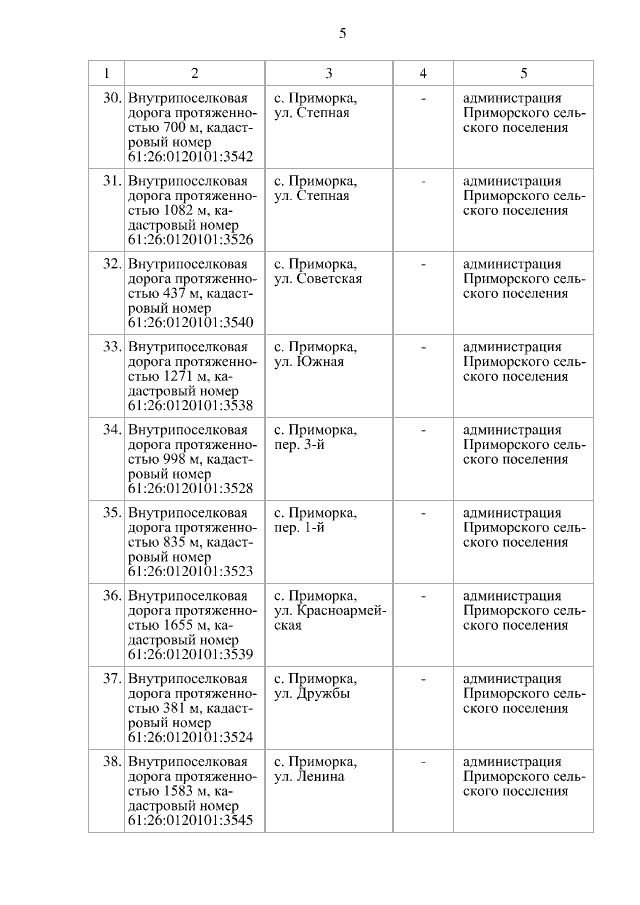 5

| 1 | 2 | 3 | 4 | 5 |
|---|---|---|---|---|
| 30. | Внутрипоселковая дорога протяженностью 700 м, кадастровый номер 61:26:0120101:3542 | с. Приморка, ул. Степная | - | администрация Приморского сельского поселения |
| 31. | Внутрипоселковая дорога протяженностью 1082 м, кадастровый номер 61:26:0120101:3526 | с. Приморка, ул. Степная | - | администрация Приморского сельского поселения |
| 32. | Внутрипоселковая дорога протяженностью 437 м, кадастровый номер 61:26:0120101:3540 | с. Приморка, ул. Советская | - | администрация Приморского сельского поселения |
| 33. | Внутрипоселковая дорога протяженностью 1271 м, кадастровый номер 61:26:0120101:3538 | с. Приморка, ул. Южная | - | администрация Приморского сельского поселения |
| 34. | Внутрипоселковая дорога протяженностью 998 м, кадастровый номер 61:26:0120101:3528 | с. Приморка, пер. 3-й | - | администрация Приморского сельского поселения |
| 35. | Внутрипоселковая дорога протяженностью 835 м, кадастровый номер 61:26:0120101:3523 | с. Приморка, пер. 1-й | - | администрация Приморского сельского поселения |
| 36. | Внутрипоселковая дорога протяженностью 1655 м, кадастровый номер 61:26:0120101:3539 | с. Приморка, ул. Красноармейская | - | администрация Приморского сельского поселения |
| 37. | Внутрипоселковая дорога протяженностью 381 м, кадастровый номер 61:26:0120101:3524 | с. Приморка, ул. Дружбы | - | администрация Приморского сельского поселения |
| 38. | Внутрипоселковая дорога протяженностью 1583 м, кадастровый номер 61:26:0120101:3545 | с. Приморка, ул. Ленина | - | администрация Приморского сельского поселения |